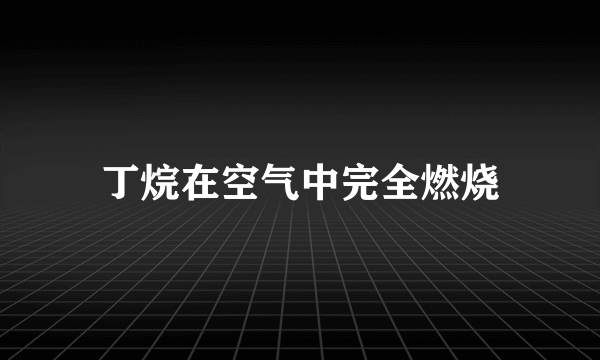 丁烷在空气中完全燃烧